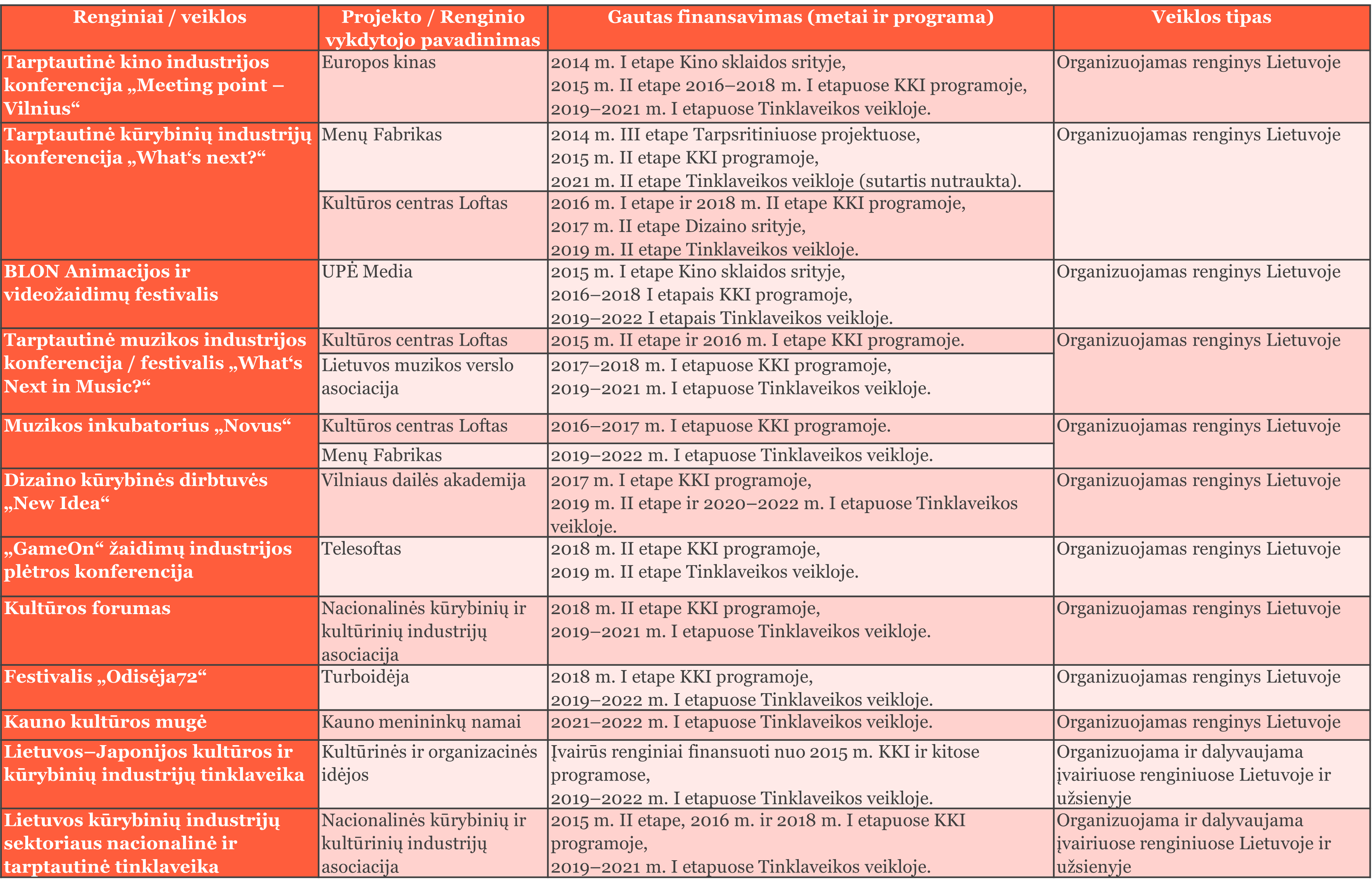 | Renginiai / veiklos | Projekto / Renginio vykdytojo pavadinimas | Gautas finansavimas (metai ir programa) | Veiklos tipas |
|---|---|---|---|
| Tarptautinė kino industrijos konferencija „Meeting point – Vilnius“ | Europos kinas | 2014 m. I etape Kino sklaidos srityje, 2015 m. II etape 2016–2018 m. I etapuose KKI programoje, 2019–2021 m. I etapuose Tinklaveikos veikloje. | Organizuojamas renginys Lietuvoje |
| Tarptautinė kūrybinių industrijų konferencija „What‘s next?“ | Menų Fabrikas | 2014 m. III etape Tarpsritiniuose projektuose, 2015 m. II etape KKI programoje, 2021 m. II etape Tinklaveikos veikloje (sutartis nutraukta). | Organizuojamas renginys Lietuvoje |
| | Kultūros centras Loftas | 2016 m. I etape ir 2018 m. II etape KKI programoje, 2017 m. II etape Dizaino srityje, 2019 m. II etape Tinklaveikos veikloje. | |
| BLON Animacijos ir videožaidimų festivalis | UPĖ Media | 2015 m. I etape Kino sklaidos srityje, 2016–2018 I etapais KKI programoje, 2019–2022 I etapais Tinklaveikos veikloje. | Organizuojamas renginys Lietuvoje |
| Tarptautinė muzikos industrijos konferencija / festivalis „What‘s Next in Music?“ | Kultūros centras Loftas | 2015 m. II etape ir 2016 m. I etape KKI programoje. | Organizuojamas renginys Lietuvoje |
| | Lietuvos muzikos verslo asociacija | 2017–2018 m. I etapuose KKI programoje, 2019–2021 m. I etapuose Tinklaveikos veikloje. | |
| Muzikos inkubatorius „Novus“ | Kultūros centras Loftas | 2016–2017 m. I etapuose KKI programoje. | Organizuojamas renginys Lietuvoje |
| | Menų Fabrikas | 2019–2022 m. I etapuose Tinklaveikos veikloje. | |
| Dizaino kūrybinės dirbtuvės „New Idea“ | Vilniaus dailės akademija | 2017 m. I etape KKI programoje, 2019 m. II etape ir 2020–2022 m. I etapuose Tinklaveikos veikloje. | Organizuojamas renginys Lietuvoje |
| „GameOn“ žaidimų industrijos plėtros konferencija | Telesoftas | 2018 m. II etape KKI programoje, 2019 m. II etape Tinklaveikos veikloje. | Organizuojamas renginys Lietuvoje |
| Kultūros forumas | Nacionalinės kūrybinių ir kultūrinių industrijų asociacija | 2018 m. II etape KKI programoje, 2019–2021 m. I etapuose Tinklaveikos veikloje. | Organizuojamas renginys Lietuvoje |
| Festivalis „Odisėja72“ | Turboidėja | 2018 m. I etape KKI programoje, 2019–2022 m. I etapuose Tinklaveikos veikloje. | Organizuojamas renginys Lietuvoje |
| Kauno kultūros mugė | Kauno menininkų namai | 2021–2022 m. I etapuose Tinklaveikos veikloje. | Organizuojamas renginys Lietuvoje |
| Lietuvos–Japonijos kultūros ir kūrybinių industrijų tinklaveika | Kultūrinės ir organizacinės idėjos | Įvairūs renginiai finansuoti nuo 2015 m. KKI ir kitose programose, 2019–2022 m. I etapuose Tinklaveikos veikloje. | Organizuojama ir dalyvaujama įvairiuose renginiuose Lietuvoje ir užsienyje |
| Lietuvos kūrybinių industrijų sektoriaus nacionalinė ir tarptautinė tinklaveika | Nacionalinės kūrybinių ir kultūrinių industrijų asociacija | 2015 m. II etape, 2016 m. ir 2018 m. I etapuose KKI programoje, 2019–2021 m. I etapuose Tinklaveikos veikloje. | Organizuojama ir dalyvaujama įvairiuose renginiuose Lietuvoje ir užsienyje |